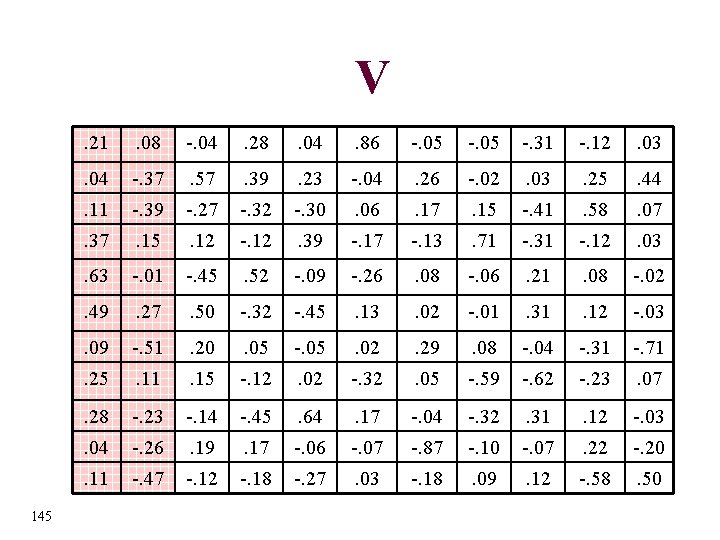 V

| .21 | .08 | -.04 | .28 | .04 | .86 | -.05 | -.05 | -.31 | -.12 | .03 |
|---|---|---|---|---|---|---|---|---|---|---|
| .04 | -.37 | .57 | .39 | .23 | -.04 | .26 | -.02 | .03 | .25 | .44 |
| .11 | -.39 | -.27 | -.32 | -.30 | .06 | .17 | .15 | -.41 | .58 | .07 |
| .37 | .15 | .12 | -.12 | .39 | -.17 | -.13 | .71 | -.31 | -.12 | .03 |
| .63 | -.01 | -.45 | .52 | -.09 | -.26 | .08 | -.06 | .21 | .08 | -.02 |
| .49 | .27 | .50 | -.32 | -.45 | .13 | .02 | -.01 | .31 | .12 | -.03 |
| .09 | -.51 | .20 | .05 | -.05 | .02 | .29 | .08 | -.04 | -.31 | -.71 |
| .25 | .11 | .15 | -.12 | .02 | -.32 | .05 | -.59 | -.62 | -.23 | .07 |
| .28 | -.23 | -.14 | -.45 | .64 | .17 | -.04 | -.32 | .31 | .12 | -.03 |
| .04 | -.26 | .19 | .17 | -.06 | -.07 | -.87 | -.10 | -.07 | .22 | -.20 |
| .11 | -.47 | -.12 | -.18 | -.27 | .03 | -.18 | .09 | .12 | -.58 | .50 |

145